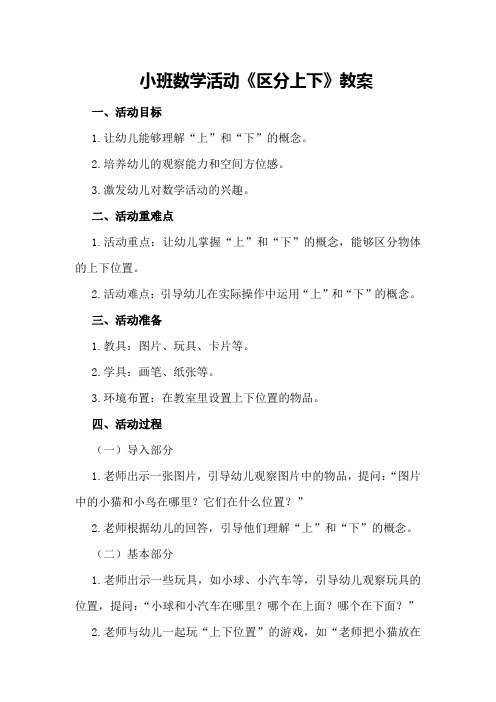 小班数学活动《区分上下》教案

一、活动目标

1.让幼儿能够理解“上”和“下”的概念。

2.培养幼儿的观察能力和空间方位感。

3.激发幼儿对数学活动的兴趣。

二、活动重难点

1.活动重点：让幼儿掌握“上”和“下”的概念，能够区分物体的上下位置。

2.活动难点：引导幼儿在实际操作中运用“上”和“下”的概念。

三、活动准备

1.教具：图片、玩具、卡片等。

2.学具：画笔、纸张等。

3.环境布置：在教室里设置上下位置的物品。

四、活动过程

（一）导入部分

1.老师出示一张图片，引导幼儿观察图片中的物品，提问：“图片中的小猫和小鸟在哪里？它们在什么位置？”

2.老师根据幼儿的回答，引导他们理解“上”和“下”的概念。

（二）基本部分

1.老师出示一些玩具，如小球、小汽车等，引导幼儿观察玩具的位置，提问：“小球和小汽车在哪里？哪个在上面？哪个在下面？”

2.老师与幼儿一起玩“上下位置”的游戏，如“老师把小猫放在